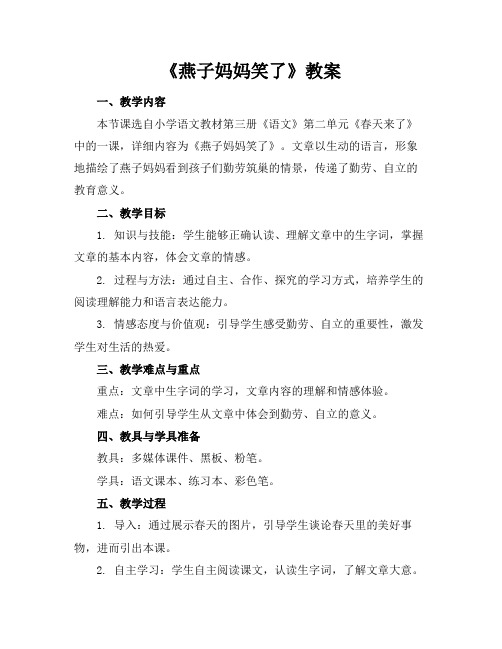 《燕子妈妈笑了》教案

一、教学内容

本节课选自小学语文教材第三册《语文》第二单元《春天来了》中的一课，详细内容为《燕子妈妈笑了》。文章以生动的语言，形象地描绘了燕子妈妈看到孩子们勤劳筑巢的情景，传递了勤劳、自立的教育意义。

二、教学目标

1. 知识与技能：学生能够正确认读、理解文章中的生字词，掌握文章的基本内容，体会文章的情感。

2. 过程与方法：通过自主、合作、探究的学习方式，培养学生的阅读理解能力和语言表达能力。

3. 情感态度与价值观：引导学生感受勤劳、自立的重要性，激发学生对生活的热爱。

三、教学难点与重点

重点：文章中生字词的学习，文章内容的理解和情感体验。

难点：如何引导学生从文章中体会到勤劳、自立的意义。

四、教具与学具准备

教具：多媒体课件、黑板、粉笔。

学具：语文课本、练习本、彩色笔。

五、教学过程

1. 导入：通过展示春天的图片，引导学生谈论春天里的美好事物，进而引出本课。

2. 自主学习：学生自主阅读课文，认读生字词，了解文章大意。